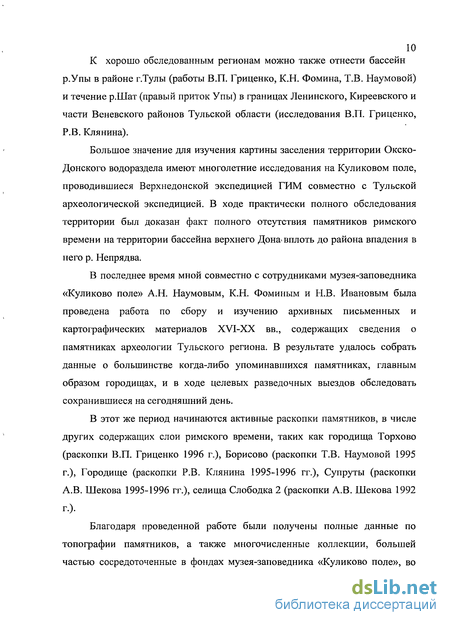 10

К хорошо обследованным регионам можно также отнести бассейн р.Упы в районе г.Тулы (работы В.П. Гриценко, К.Н. Фомина, Т.В. Наумовой) и течение р.Шат (правый приток Упы) в границах Ленинского, Киреевского и части Веневского районов Тульской области (исследования В.П. Гриценко, Р.В. Клянина).

Большое значение для изучения картины заселения территории Окско-Донского водораздела имеют многолетние исследования на Куликовом поле, проводившиеся Верхнедонской экспедицией ГИМ совместно с Тульской археологической экспедицией. В ходе практически полного обследования территории был доказан факт полного отсутствия памятников римского времени на территории бассейна верхнего Дона вплоть до района впадения в него р. Непрядва.

В последнее время мной совместно с сотрудниками музея-заповедника «Куликово поле» А.Н. Наумовым, К.Н. Фоминым и Н.В. Ивановым была проведена работа по сбору и изучению архивных письменных и картографических материалов XVI-XX вв., содержащих сведения о памятниках археологии Тульского региона. В результате удалось собрать данные о большинстве когда-либо упоминавшихся памятниках, главным образом городищах, и в ходе целевых разведочных выездов обследовать сохранившиеся на сегодняшний день.

В этот же период начинаются активные раскопки памятников, в числе других содержащих слои римского времени, таких как городища Торхово (раскопки В.П. Гриценко 1996 г.), Борисово (раскопки Т.В. Наумовой 1995 г.), Городище (раскопки Р.В. Клянина 1995-1996 гг.), Супруты (раскопки А.В. Шекова 1995-1996 гг.), селища Слободка 2 (раскопки А.В. Шекова 1992 г.).

Благодаря проведенной работе были получены полные данные по топографии памятников, а также многочисленные коллекции, большей частью сосредоточенные в фондах музея-заповедника «Куликово поле», во

dsLib.net
библиотека диссертаций